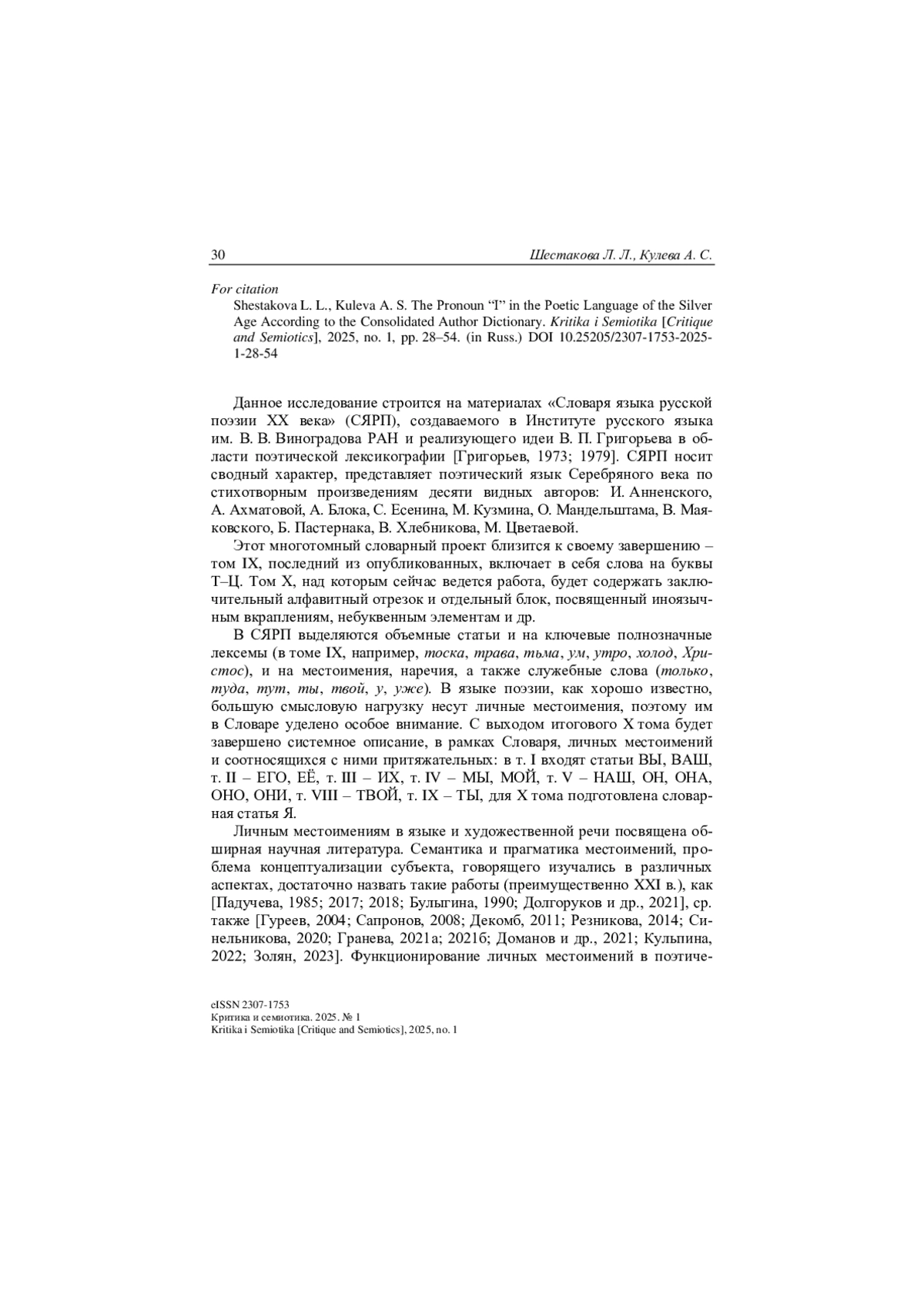 30 Шестакова Л. Л., Кулева А. С.

For citation
Shestakova L. L., Kuleva A. S. The Pronoun “I” in the Poetic Language of the Silver Age According to the Consolidated Author Dictionary. Kritika i Semiotika [Critique and Semiotics], 2025, no. 1, pp. 28–54. (in Russ.) DOI 10.25205/2307-1753-2025-1-28-54

Данное исследование строится на материалах «Словаря языка русской поэзии XX века» (СЯРП), создаваемого в Институте русского языка им. В. В. Виноградова РАН и реализующего идеи В. П. Григорьева в области поэтической лексикографии [Григорьев, 1973; 1979]. СЯРП носит сводный характер, представляет поэтический язык Серебряного века по стихотворным произведениям десяти видных авторов: И. Анненского, А. Ахматовой, А. Блока, С. Есенина, М. Кузмина, О. Мандельштама, В. Маяковского, Б. Пастернака, В. Хлебникова, М. Цветаевой.

Этот многотомный словарный проект близится к своему завершению – том IX, последний из опубликованных, включает в себя слова на буквы Т–Ц. Том X, над которым сейчас ведется работа, будет содержать заключительный алфавитный отрезок и отдельный блок, посвященный иноязычным вкраплениям, небуквенным элементам и др.

В СЯРП выделяются объемные статьи и на ключевые полнозначные лексемы (в томе IX, например, тоска, трава, тьма, ум, утро, холод, Христос), и на местоимения, наречия, а также служебные слова (только, туда, тут, ты, твой, у, уже). В языке поэзии, как хорошо известно, большую смысловую нагрузку несут личные местоимения, поэтому им в Словаре уделено особое внимание. С выходом итогового X тома будет завершено системное описание, в рамках Словаря, личных местоимений и соотносящихся с ними притяжательных: в т. I входят статьи ВЫ, ВАШ, т. II – ЕГО, ЕЁ, т. III – ИХ, т. IV – МЫ, МОЙ, т. V – НАШ, ОН, ОНА, ОНО, ОНИ, т. VIII – ТВОЙ, т. IX – ТЫ, для X тома подготовлена словарная статья Я.

Личным местоимениям в языке и художественной речи посвящена обширная научная литература. Семантика и прагматика местоимений, проблема концептуализации субъекта, говорящего изучались в различных аспектах, достаточно назвать такие работы (преимущественно XXI в.), как [Падучева, 1985; 2017; 2018; Булыгина, 1990; Долгоруков и др., 2021], ср. также [Гуреев, 2004; Сапронов, 2008; Декомб, 2011; Резникова, 2014; Синельникова, 2020; Гранева, 2021а; 2021б; Доманов и др., 2021; Кульпина, 2022; Золян, 2023]. Функционирование личных местоимений в поэтиче-

eISSN 2307-1753
Критика и семиотика. 2025. № 1
Kritika i Semiotika [Critique and Semiotics], 2025, no. 1